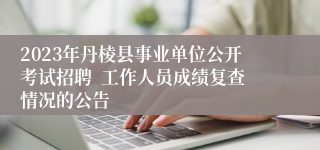 2023年丹棱县事业单位公开考试招聘 工作人员成绩复查情况的公告